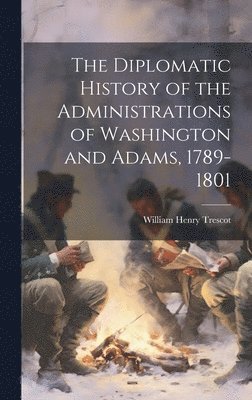 The Diplomatic History of the Administrations of Washington and Adams, 1789-1801

William Henry Trescot